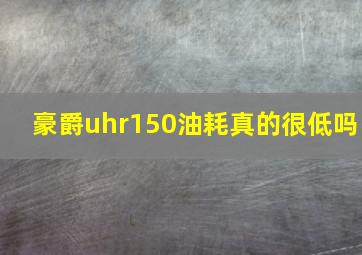 豪爵uhr150油耗真的很低吗